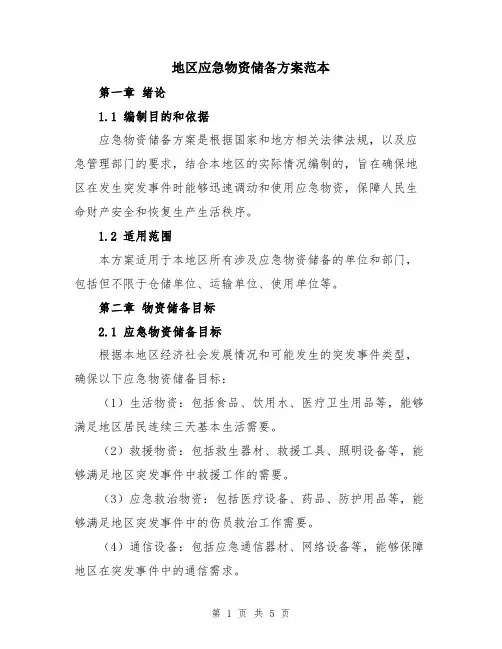 地区应急物资储备方案范本

第一章 绪论

1.1 编制目的和依据

应急物资储备方案是根据国家和地方相关法律法规，以及应急管理部门的要求，结合本地区的实际情况编制的，旨在确保地区在发生突发事件时能够迅速调动和使用应急物资，保障人民生命财产安全和恢复生产生活秩序。

1.2 适用范围

本方案适用于本地区所有涉及应急物资储备的单位和部门，包括但不限于仓储单位、运输单位、使用单位等。

第二章 物资储备目标

2.1 应急物资储备目标

根据本地区经济社会发展情况和可能发生的突发事件类型，确保以下应急物资储备目标：

（1）生活物资：包括食品、饮用水、医疗卫生用品等，能够满足地区居民连续三天基本生活需要。

（2）救援物资：包括救生器材、救援工具、照明设备等，能够满足地区突发事件中救援工作的需要。

（3）应急救治物资：包括医疗设备、药品、防护用品等，能够满足地区突发事件中的伤员救治工作需要。

（4）通信设备：包括应急通信器材、网络设备等，能够保障地区在突发事件中的通信需求。

第 1 页 共 5 页